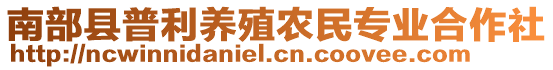 南部县普利养殖农民专业合作社
http://ncwinnidaniel.cn.coovee.com